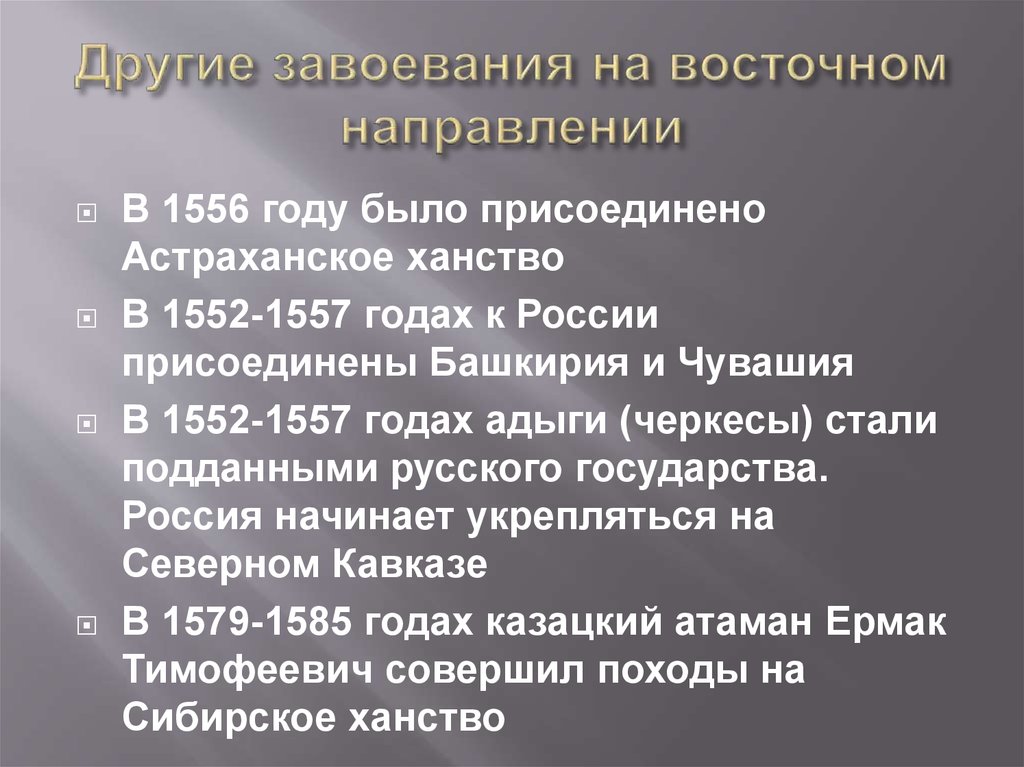 Другие завоевания на восточном направлении

В 1556 году было присоединено Астраханское ханство

В 1552-1557 годах к России присоединены Башкирия и Чувашия

В 1552-1557 годах адыги (черкесы) стали подданными русского государства. Россия начинает укрепляться на Северном Кавказе

В 1579-1585 годах казацкий атаман Ермак Тимофеевич совершил походы на Сибирское ханство